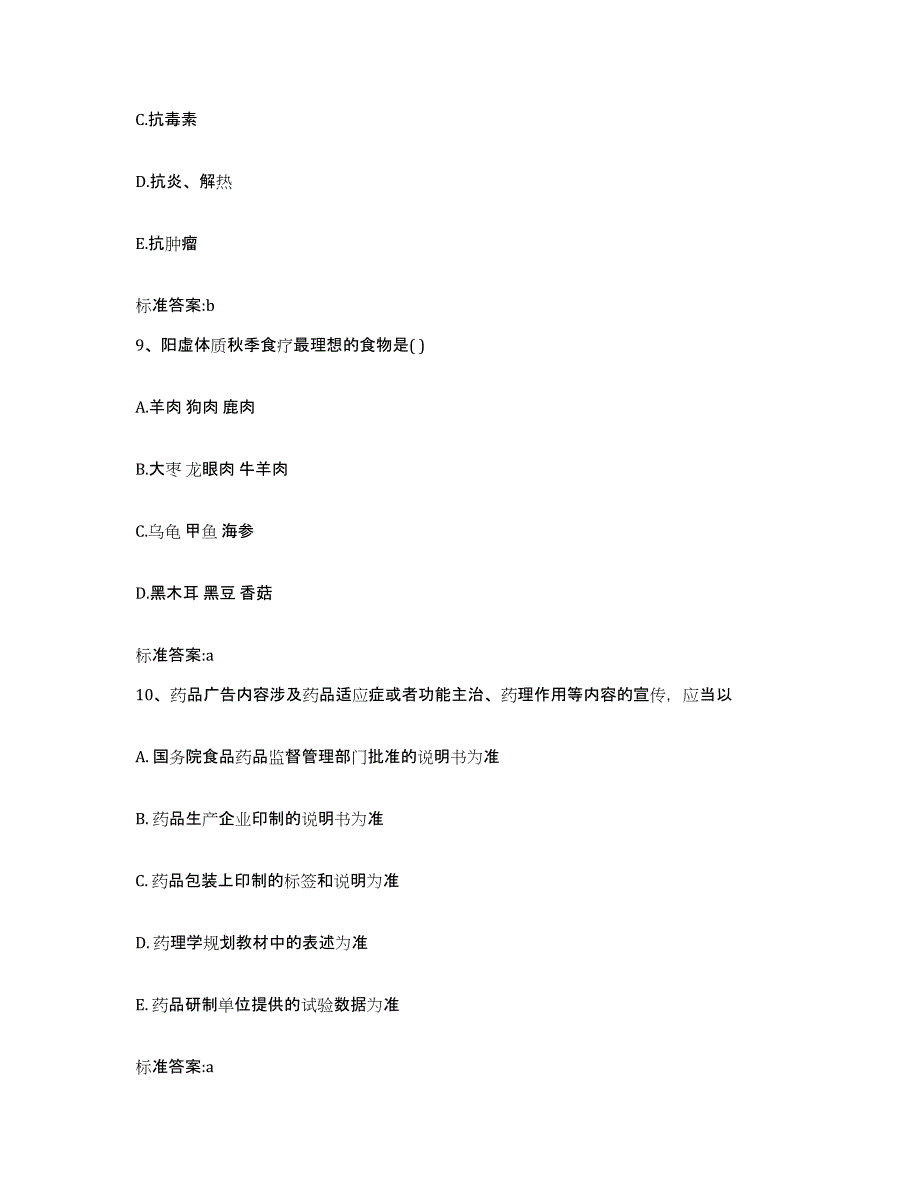 C.抗毒素

D.抗炎、解热

E.抗肿瘤

标准答案:b

9、阳虚体质秋季食疗最理想的食物是( )

A.羊肉 狗肉 鹿肉

B.大枣 龙眼肉 牛羊肉

C.乌龟 甲鱼 海参

D.黑木耳 黑豆 香菇

标准答案:a

10、药品广告内容涉及药品适应症或者功能主治、药理作用等内容的宣传，应当以

A. 国务院食品药品监督管理部门批准的说明书为准

B. 药品生产企业印制的说明书为准

C. 药品包装上印制的标签和说明为准

D. 药理学规划教材中的表述为准

E. 药品研制单位提供的试验数据为准

标准答案:a